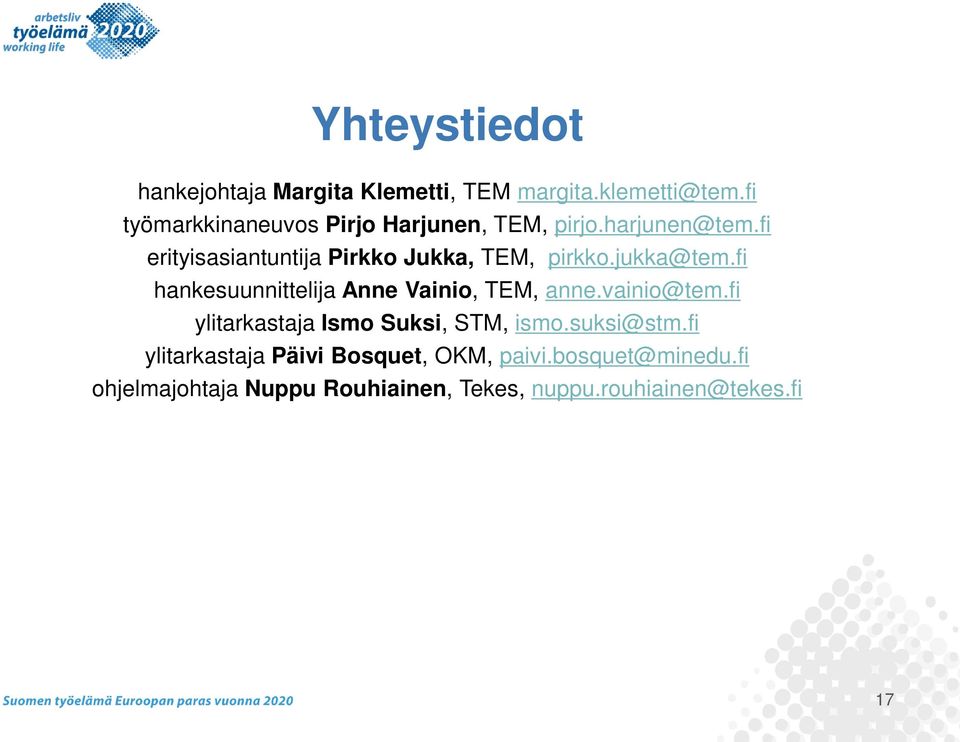 arbetsliv
työelämä 2020
working life

Yhteystiedot

hankejohtaja Margita Klemetti, TEM margita.klemetti@tem.fi
työmarkkinaneuvos Pirjo Harjunen, TEM, pirjo.harjunen@tem.fi
erityisasiantuntija Pirkko Jukka, TEM, pirkko.jukka@tem.fi
hankesuunnittelija Anne Vainio, TEM, anne.vainio@tem.fi
ylitarkastaja Ismo Suksi, STM, ismo.suksi@stm.fi
ylitarkastaja Päivi Bosquet, OKM, paivi.bosquet@minedu.fi
ohjelmajohtaja Nuppu Rouhiainen, Tekes, nuppu.rouhiainen@tekes.fi

Suomen työelämä Euroopan paras vuonna 2020

17